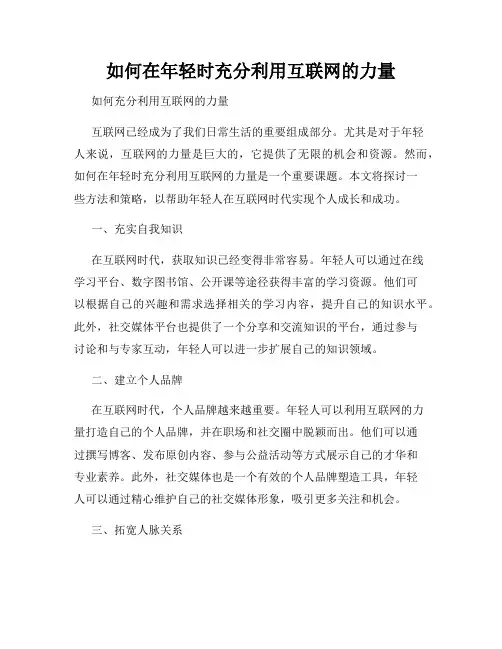 如何在年轻时充分利用互联网的力量

如何充分利用互联网的力量

互联网已经成为了我们日常生活的重要组成部分。尤其是对于年轻人来说，互联网的力量是巨大的，它提供了无限的机会和资源。然而，如何在年轻时充分利用互联网的力量是一个重要课题。本文将探讨一些方法和策略，以帮助年轻人在互联网时代实现个人成长和成功。

一、充实自我知识

在互联网时代，获取知识已经变得非常容易。年轻人可以通过在线学习平台、数字图书馆、公开课等途径获得丰富的学习资源。他们可以根据自己的兴趣和需求选择相关的学习内容，提升自己的知识水平。此外，社交媒体平台也提供了一个分享和交流知识的平台，通过参与讨论和与专家互动，年轻人可以进一步扩展自己的知识领域。

二、建立个人品牌

在互联网时代，个人品牌越来越重要。年轻人可以利用互联网的力量打造自己的个人品牌，并在职场和社交圈中脱颖而出。他们可以通过撰写博客、发布原创内容、参与公益活动等方式展示自己的才华和专业素养。此外，社交媒体也是一个有效的个人品牌塑造工具，年轻人可以通过精心维护自己的社交媒体形象，吸引更多关注和机会。

三、拓宽人脉关系